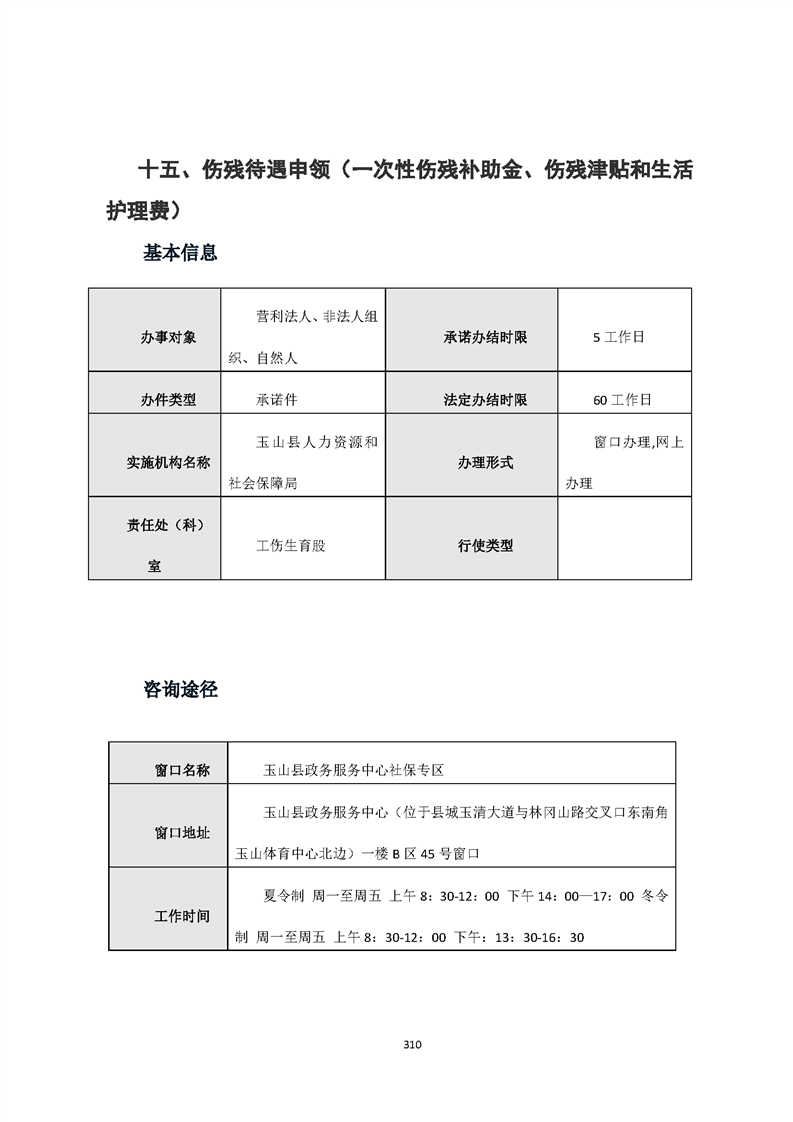 十五、伤残待遇申领（一次性伤残补助金、伤残津贴和生活护理费）

基本信息

| 办事对象 | 营利法人、非法人组织、自然人 | 承诺办结时限 | 5 工作日 |
|---|---|---|---|
| 办件类型 | 承诺件 | 法定办结时限 | 60 工作日 |
| 实施机构名称 | 玉山县人力资源和社会保障局 | 办理形式 | 窗口办理,网上办理 |
| 责任处（科）室 | 工伤生育股 | 行使类型 | |

咨询途径

| 窗口名称 | 玉山县政务服务中心社保专区 |
|---|---|
| 窗口地址 | 玉山县政务服务中心（位于县城玉清大道与林冈山路交叉口东南角玉山体育中心北边）一楼 B 区 45 号窗口 |
| 工作时间 | 夏令制 周一至周五 上午 8：30-12：00 下午 14：00—17：00 冬令制 周一至周五 上午 8：30-12：00 下午：13：30-16：30 |

310